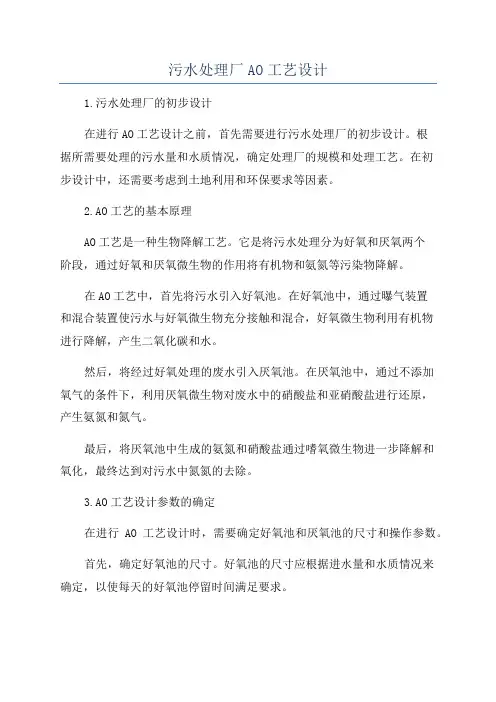 污水处理厂 AO 工艺设计

1.污水处理厂的初步设计

在进行 AO 工艺设计之前，首先需要进行污水处理厂的初步设计。根据所需要处理的污水量和水质情况，确定处理厂的规模和处理工艺。在初步设计中，还需要考虑到土地利用和环保要求等因素。

2.AO 工艺的基本原理

AO 工艺是一种生物降解工艺。它是将污水处理分为好氧和厌氧两个阶段，通过好氧和厌氧微生物的作用将有机物和氨氮等污染物降解。

在 AO 工艺中，首先将污水引入好氧池。在好氧池中，通过曝气装置和混合装置使污水与好氧微生物充分接触和混合，好氧微生物利用有机物进行降解，产生二氧化碳和水。

然后，将经过好氧处理的废水引入厌氧池。在厌氧池中，通过不添加氧气的条件下，利用厌氧微生物对废水中的硝酸盐和亚硝酸盐进行还原，产生氨氮和氮气。

最后，将厌氧池中生成的氨氮和硝酸盐通过嗜氧微生物进一步降解和氧化，最终达到对污水中氮氮的去除。

3.AO 工艺设计参数的确定

在进行 AO 工艺设计时，需要确定好氧池和厌氧池的尺寸和操作参数。

首先，确定好氧池的尺寸。好氧池的尺寸应根据进水量和水质情况来确定，以使每天的好氧池停留时间满足要求。